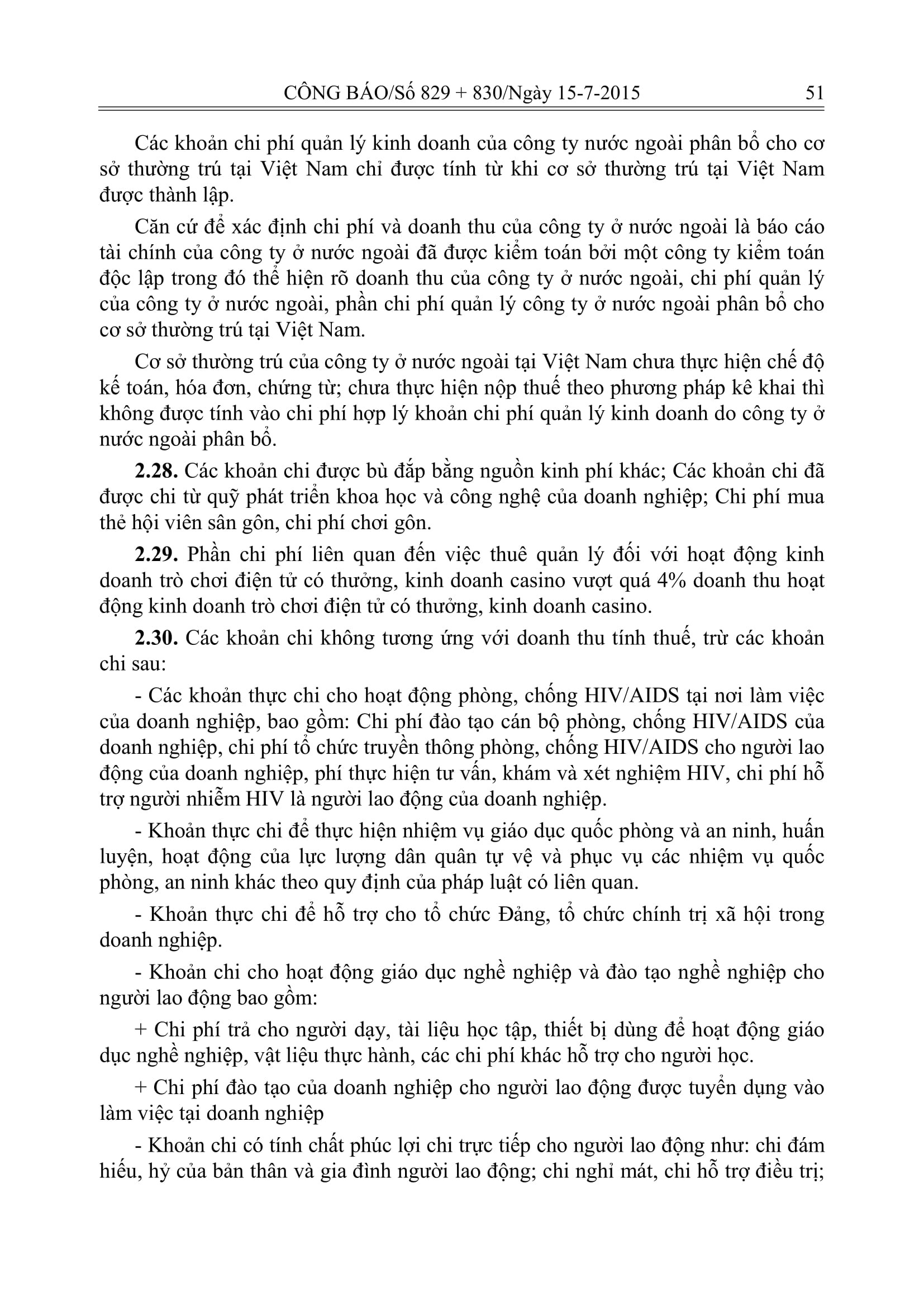 CÔNG BÁO/Số 829 + 830/Ngày 15-7-2015 51

Các khoản chi phí quản lý kinh doanh của công ty nước ngoài phân bổ cho cơ sở thường trú tại Việt Nam chỉ được tính từ khi cơ sở thường trú tại Việt Nam được thành lập.

Căn cứ để xác định chi phí và doanh thu của công ty ở nước ngoài là báo cáo tài chính của công ty ở nước ngoài đã được kiểm toán bởi một công ty kiểm toán độc lập trong đó thể hiện rõ doanh thu của công ty ở nước ngoài, chi phí quản lý của công ty ở nước ngoài, phần chi phí quản lý công ty ở nước ngoài phân bổ cho cơ sở thường trú tại Việt Nam.

Cơ sở thường trú của công ty ở nước ngoài tại Việt Nam chưa thực hiện chế độ kế toán, hóa đơn, chứng từ; chưa thực hiện nộp thuế theo phương pháp kê khai thì không được tính vào chi phí hợp lý khoản chi phí quản lý kinh doanh do công ty ở nước ngoài phân bổ.

**2.28.** Các khoản chi được bù đắp bằng nguồn kinh phí khác; Các khoản chi đã được chi từ quỹ phát triển khoa học và công nghệ của doanh nghiệp; Chi phí mua thẻ hội viên sân gôn, chi phí chơi gôn.

**2.29.** Phần chi phí liên quan đến việc thuê quản lý đối với hoạt động kinh doanh trò chơi điện tử có thưởng, kinh doanh casino vượt quá 4% doanh thu hoạt động kinh doanh trò chơi điện tử có thưởng, kinh doanh casino.

**2.30.** Các khoản chi không tương ứng với doanh thu tính thuế, trừ các khoản chi sau:

- Các khoản thực chi cho hoạt động phòng, chống HIV/AIDS tại nơi làm việc của doanh nghiệp, bao gồm: Chi phí đào tạo cán bộ phòng, chống HIV/AIDS của doanh nghiệp, chi phí tổ chức truyền thông phòng, chống HIV/AIDS cho người lao động của doanh nghiệp, phí thực hiện tư vấn, khám và xét nghiệm HIV, chi phí hỗ trợ người nhiễm HIV là người lao động của doanh nghiệp.

- Khoản thực chi để thực hiện nhiệm vụ giáo dục quốc phòng và an ninh, huấn luyện, hoạt động của lực lượng dân quân tự vệ và phục vụ các nhiệm vụ quốc phòng, an ninh khác theo quy định của pháp luật có liên quan.

- Khoản thực chi để hỗ trợ cho tổ chức Đảng, tổ chức chính trị xã hội trong doanh nghiệp.

- Khoản chi cho hoạt động giáo dục nghề nghiệp và đào tạo nghề nghiệp cho người lao động bao gồm:

+ Chi phí trả cho người dạy, tài liệu học tập, thiết bị dùng để hoạt động giáo dục nghề nghiệp, vật liệu thực hành, các chi phí khác hỗ trợ cho người học.

+ Chi phí đào tạo của doanh nghiệp cho người lao động được tuyển dụng vào làm việc tại doanh nghiệp

- Khoản chi có tính chất phúc lợi chi trực tiếp cho người lao động như: chi đám hiếu, hỷ của bản thân và gia đình người lao động; chi nghỉ mát, chi hỗ trợ điều trị;